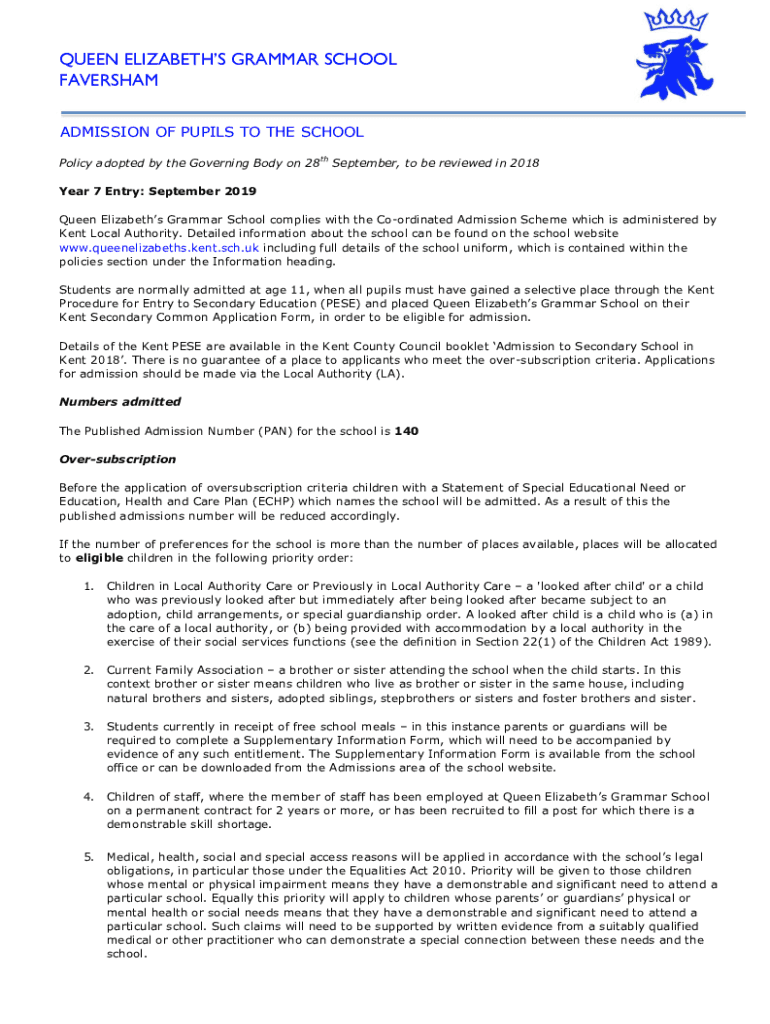 QUEEN ELIZABETH'S GRAMMAR SCHOOL
FAVERSHAM

ADMISSION OF PUPILS TO THE SCHOOL

Policy adopted by the Governing Body on 28$^{th}$ September, to be reviewed in 2018

Year 7 Entry: September 2019

Queen Elizabeth's Grammar School complies with the Co-ordinated Admission Scheme which is administered by Kent Local Authority. Detailed information about the school can be found on the school website www.queenelizabeths.kent.sch.uk including full details of the school uniform, which is contained within the policies section under the Information heading.

Students are normally admitted at age 11, when all pupils must have gained a selective place through the Kent Procedure for Entry to Secondary Education (PESE) and placed Queen Elizabeth's Grammar School on their Kent Secondary Common Application Form, in order to be eligible for admission.

Details of the Kent PESE are available in the Kent County Council booklet 'Admission to Secondary School in Kent 2018'. There is no guarantee of a place to applicants who meet the over-subscription criteria. Applications for admission should be made via the Local Authority (LA).

Numbers admitted

The Published Admission Number (PAN) for the school is 140

Over-subscription

Before the application of oversubscription criteria children with a Statement of Special Educational Need or Education, Health and Care Plan (ECHP) which names the school will be admitted. As a result of this the published admissions number will be reduced accordingly.

If the number of preferences for the school is more than the number of places available, places will be allocated to eligible children in the following priority order:

1. Children in Local Authority Care or Previously in Local Authority Care – a 'looked after child' or a child who was previously looked after but immediately after being looked after became subject to an adoption, child arrangements, or special guardianship order. A looked after child is a child who is (a) in the care of a local authority, or (b) being provided with accommodation by a local authority in the exercise of their social services functions (see the definition in Section 22(1) of the Children Act 1989).

2. Current Family Association – a brother or sister attending the school when the child starts. In this context brother or sister means children who live as brother or sister in the same house, including natural brothers and sisters, adopted siblings, stepbrothers or sisters and foster brothers and sister.

3. Students currently in receipt of free school meals – in this instance parents or guardians will be required to complete a Supplementary Information Form, which will need to be accompanied by evidence of any such entitlement. The Supplementary Information Form is available from the school office or can be downloaded from the Admissions area of the school website.

4. Children of staff, where the member of staff has been employed at Queen Elizabeth's Grammar School on a permanent contract for 2 years or more, or has been recruited to fill a post for which there is a demonstrable skill shortage.

5. Medical, health, social and special access reasons will be applied in accordance with the school's legal obligations, in particular those under the Equalities Act 2010. Priority will be given to those children whose mental or physical impairment means they have a demonstrable and significant need to attend a particular school. Equally this priority will apply to children whose parents' or guardians' physical or mental health or social needs means that they have a demonstrable and significant need to attend a particular school. Such claims will need to be supported by written evidence from a suitably qualified medical or other practitioner who can demonstrate a special connection between these needs and the school.